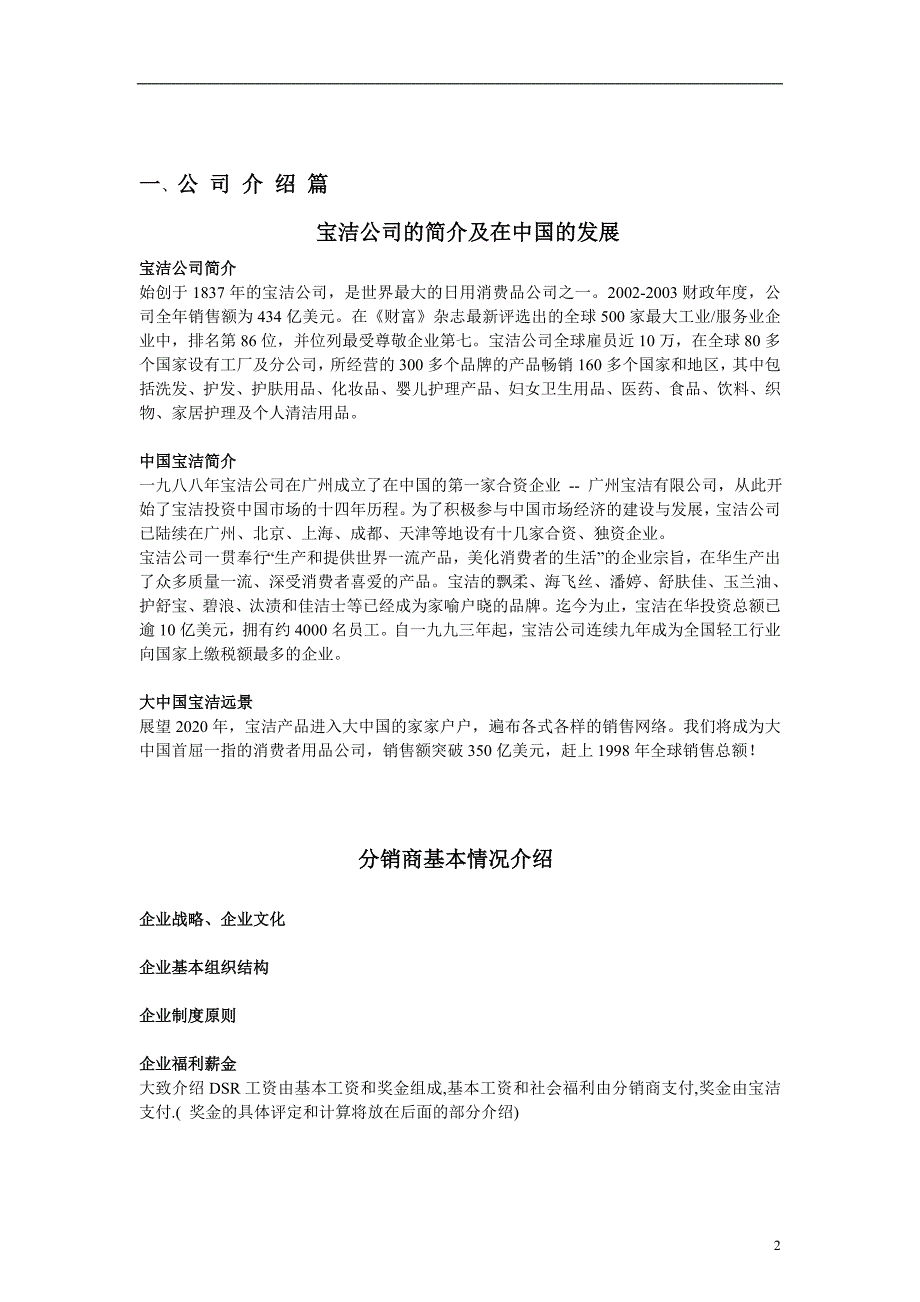 一、公 司 介 绍 篇

宝洁公司的简介及在中国的发展

宝洁公司简介
始创于 1837 年的宝洁公司，是世界最大的日用消费品公司之一。2002-2003 财政年度，公司全年销售额为 434 亿美元。在《财富》杂志最新评选出的全球 500 家最大工业/服务业企业中，排名第 86 位，并位列最受尊敬企业第七。宝洁公司全球雇员近 10 万，在全球 80 多个国家设有工厂及分公司，所经营的 300 多个品牌的产品畅销 160 多个国家和地区，其中包括洗发、护发、护肤用品、化妆品、婴儿护理产品、妇女卫生用品、医药、食品、饮料、织物、家居护理及个人清洁用品。

中国宝洁简介
一九八八年宝洁公司在广州成立了在中国的第一家合资企业 -- 广州宝洁有限公司，从此开始了宝洁投资中国市场的十四年历程。为了积极参与中国市场经济的建设与发展，宝洁公司已陆续在广州、北京、上海、成都、天津等地设有十几家合资、独资企业。
宝洁公司一贯奉行“生产和提供世界一流产品，美化消费者的生活”的企业宗旨，在华生产出了众多质量一流、深受消费者喜爱的产品。宝洁的飘柔、海飞丝、潘婷、舒肤佳、玉兰油、护舒宝、碧浪、汰渍和佳洁士等已经成为家喻户晓的品牌。迄今为止，宝洁在华投资总额已逾 10 亿美元，拥有约 4000 名员工。自一九九三年起，宝洁公司连续九年成为全国轻工行业向国家上缴税额最多的企业。

大中国宝洁远景
展望 2020 年，宝洁产品进入大中国的家家户户，遍布各式各样的销售网络。我们将成为大中国首屈一指的消费者用品公司，销售额突破 350 亿美元，赶上 1998 年全球销售总额！

分销商基本情况介绍

企业战略、企业文化

企业基本组织结构

企业制度原则

企业福利薪金
大致介绍 DSR 工资由基本工资和奖金组成,基本工资和社会福利由分销商支付,奖金由宝洁支付.( 奖金的具体评定和计算将放在后面的部分介绍)

2